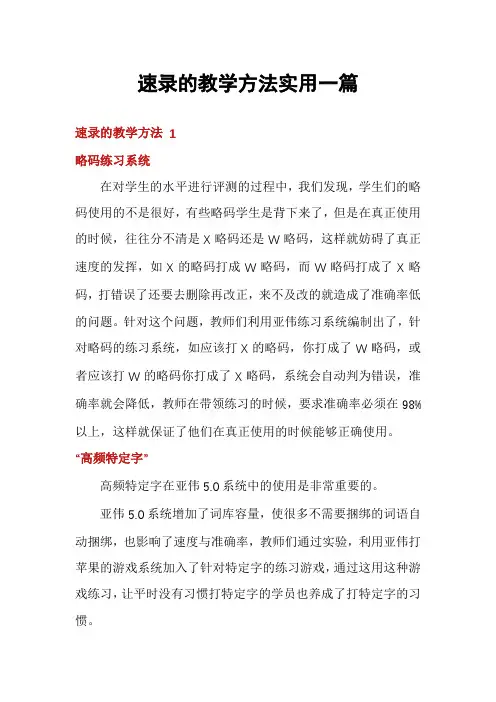 速录的教学方法实用一篇

速录的教学方法 1

略码练习系统

在对学生的水平进行评测的过程中，我们发现，学生们的略码使用的不是很好，有些略码学生是背下来了，但是在真正使用的时候，往往分不清是 X 略码还是 W 略码，这样就妨碍了真正速度的发挥，如 X 的略码打成 W 略码，而 W 略码打成了 X 略码，打错误了还要去删除再改正，来不及改的就造成了准确率低的问题。针对这个问题，教师们利用亚伟练习系统编制出了，针对略码的练习系统，如应该打 X 的略码，你打成了 W 略码，或者应该打 W 的略码你打成了 X 略码，系统会自动判为错误，准确率就会降低，教师在带领练习的时候，要求准确率必须在 98%以上，这样就保证了他们在真正使用的时候能够正确使用。

“高频特定字”

高频特定字在亚伟 5.0 系统中的使用是非常重要的。

亚伟 5.0 系统增加了词库容量，使很多不需要捆绑的词语自动捆绑，也影响了速度与准确率，教师们通过实验，利用亚伟打苹果的游戏系统加入了针对特定字的练习游戏，通过这用这种游戏练习，让平时没有习惯打特定字的学员也养成了打特定字的习惯。